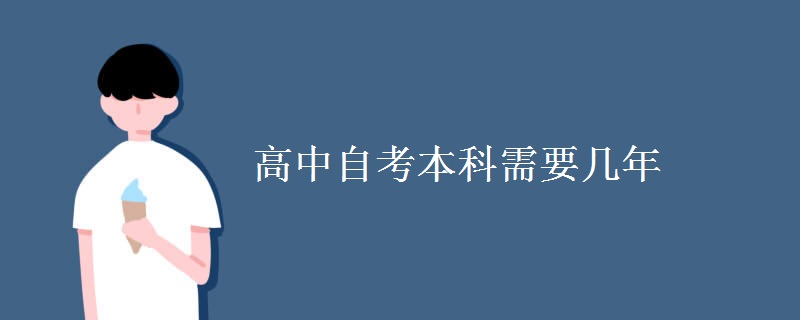 高中自考本科需要几年